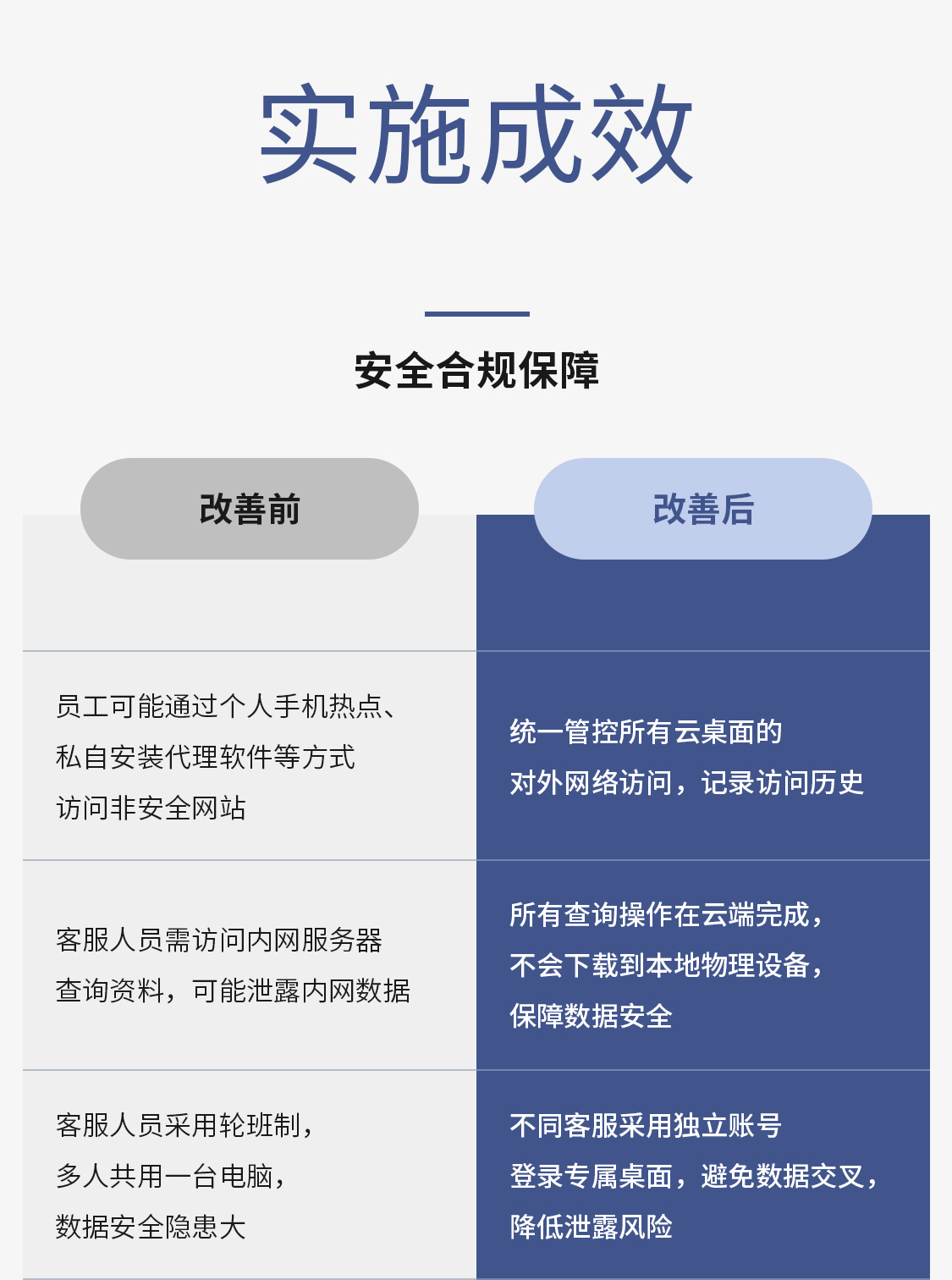 实施成效

安全合规保障

| 改善前 | 改善后 |
|---|---|
| 员工可能通过个人手机热点、私自安装代理软件等方式访问非安全网站 | 统一管控所有云桌面的对外网络访问，记录访问历史 |
| 客服人员需访问内网服务器查询资料，可能泄露内网数据 | 所有查询操作在云端完成，不会下载到本地物理设备，保障数据安全 |
| 客服人员采用轮班制，多人共用一台电脑，数据安全隐患大 | 不同客服采用独立账号登录专属桌面，避免数据交叉，降低泄露风险 |